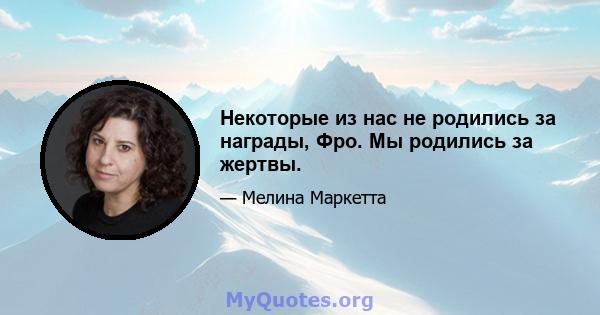 Некоторые из нас не родились за награды, Фро. Мы родились за жертвы.

— Мелина Маркетта

MyQuotes.org